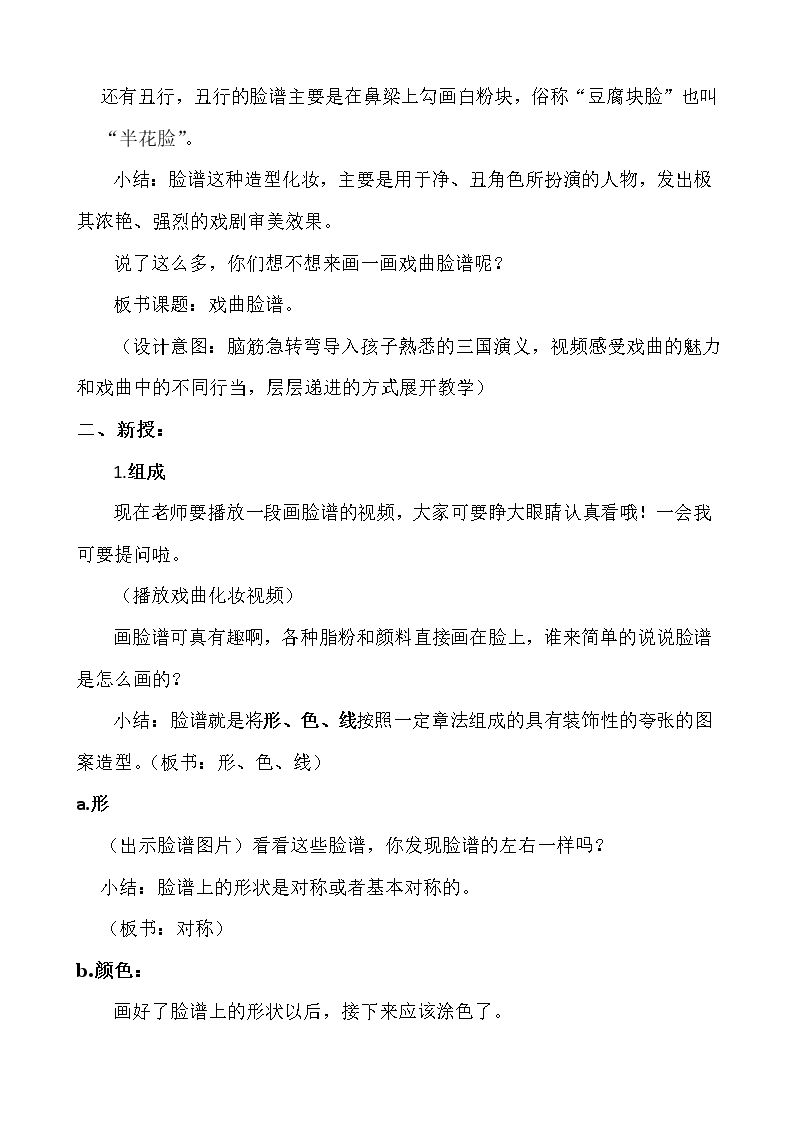 还有丑行，丑行的脸谱主要是在鼻梁上勾画白粉块，俗称“豆腐块脸”也叫“半花脸”。

小结：脸谱这种造型化妆，主要是用于净、丑角色所扮演的人物，发出极其浓艳、强烈的戏剧审美效果。

说了这么多，你们想不想来画一画戏曲脸谱呢？

板书课题：戏曲脸谱。

（设计意图：脑筋急转弯导入孩子熟悉的三国演义，视频感受戏曲的魅力和戏曲中的不同行当，层层递进的方式展开教学）

二、新授：

1.组成

现在老师要播放一段画脸谱的视频，大家可要睁大眼睛认真看哦！一会我可要提问啦。

（播放戏曲化妆视频）

画脸谱可真有趣啊，各种脂粉和颜料直接画在脸上，谁来简单的说说脸谱是怎么画的？

小结：脸谱就是将形、色、线按照一定章法组成的具有装饰性的夸张的图案造型。（板书：形、色、线）

a.形

（出示脸谱图片）看看这些脸谱，你发现脸谱的左右一样吗？

小结：脸谱上的形状是对称或者基本对称的。

（板书：对称）

b.颜色：

画好了脸谱上的形状以后，接下来应该涂色了。